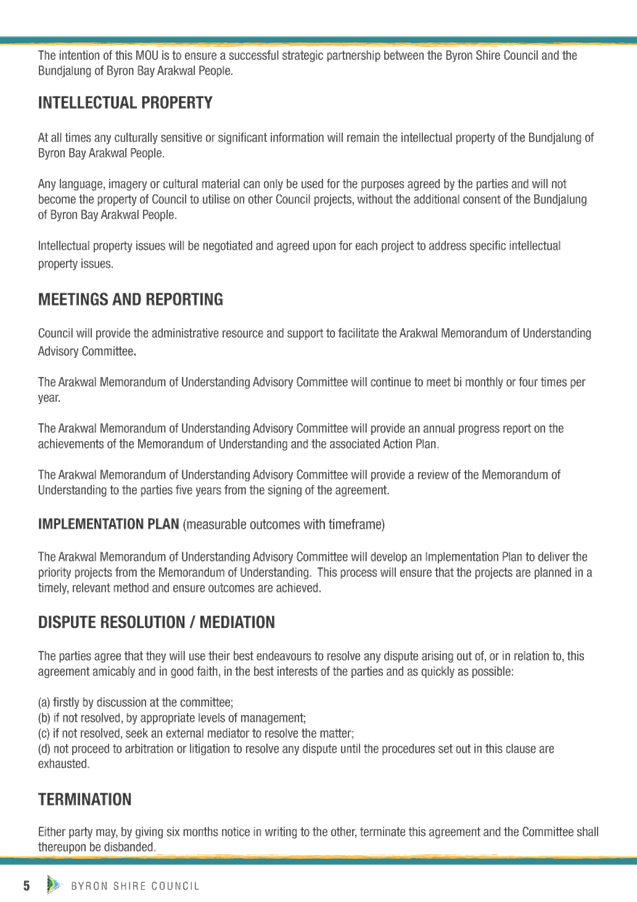 The intention of this MOU is to ensure a successful strategic partnership between the Byron Shire Council and the Bundjalung of Byron Bay Arakwal People.

INTELLECTUAL PROPERTY

At all times any culturally sensitive or significant information will remain the intellectual property of the Bundjalung of Byron Bay Arakwal People.

Any language, imagery or cultural material can only be used for the purposes agreed by the parties and will not become the property of Council to utilise on other Council projects, without the additional consent of the Bundjalung of Byron Bay Arakwal People.

Intellectual property issues will be negotiated and agreed upon for each project to address specific intellectual property issues.

MEETINGS AND REPORTING

Council will provide the administrative resource and support to facilitate the Arakwal Memorandum of Understanding Advisory Committee.

The Arakwal Memorandum of Understanding Advisory Committee will continue to meet bi monthly or four times per year.

The Arakwal Memorandum of Understanding Advisory Committee will provide an annual progress report on the achievements of the Memorandum of Understanding and the associated Action Plan.

The Arakwal Memorandum of Understanding Advisory Committee will provide a review of the Memorandum of Understanding to the parties five years from the signing of the agreement.

IMPLEMENTATION PLAN (measurable outcomes with timeframe)

The Arakwal Memorandum of Understanding Advisory Committee will develop an Implementation Plan to deliver the priority projects from the Memorandum of Understanding. This process will ensure that the projects are planned in a timely, relevant method and ensure outcomes are achieved.

DISPUTE RESOLUTION / MEDIATION

The parties agree that they will use their best endeavours to resolve any dispute arising out of, or in relation to, this agreement amicably and in good faith, in the best interests of the parties and as quickly as possible:

(a) firstly by discussion at the committee;
(b) if not resolved, by appropriate levels of management;
(c) if not resolved, seek an external mediator to resolve the matter;
(d) not proceed to arbitration or litigation to resolve any dispute until the procedures set out in this clause are exhausted.

TERMINATION

Either party may, by giving six months notice in writing to the other, terminate this agreement and the Committee shall thereupon be disbanded.

5 BYRON SHIRE COUNCIL